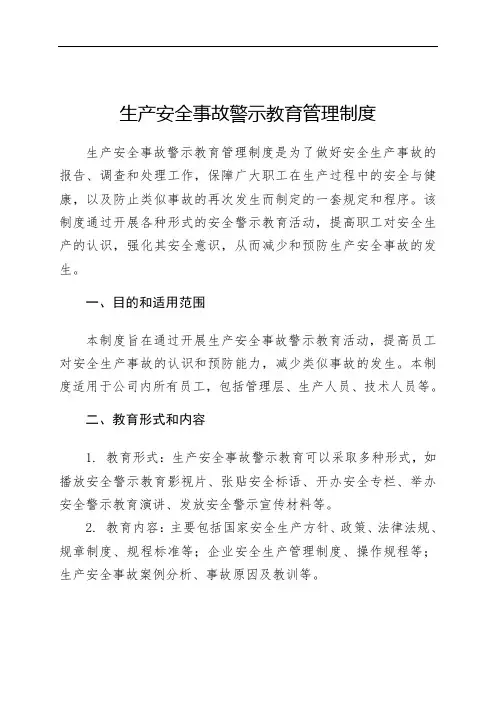 生产安全事故警示教育管理制度

生产安全事故警示教育管理制度是为了做好安全生产事故的报告、调查和处理工作，保障广大职工在生产过程中的安全与健康，以及防止类似事故的再次发生而制定的一套规定和程序。该制度通过开展各种形式的安全警示教育活动，提高职工对安全生产的认识，强化其安全意识，从而减少和预防生产安全事故的发生。

一、目的和适用范围

本制度旨在通过开展生产安全事故警示教育活动，提高员工对安全生产事故的认识和预防能力，减少类似事故的发生。本制度适用于公司内所有员工，包括管理层、生产人员、技术人员等。

二、教育形式和内容

1. 教育形式：生产安全事故警示教育可以采取多种形式，如播放安全警示教育影视片、张贴安全标语、开办安全专栏、举办安全警示教育演讲、发放安全警示宣传材料等。

2. 教育内容：主要包括国家安全生产方针、政策、法律法规、规章制度、规程标准等；企业安全生产管理制度、操作规程等；生产安全事故案例分析、事故原因及教训等。